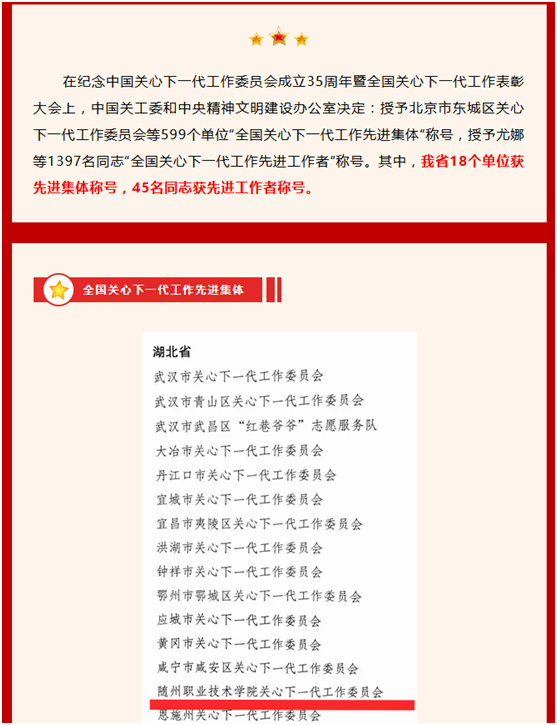 在纪念中国关心下一代工作委员会成立35周年暨全国关心下一代工作表彰大会上，中国关工委和中央精神文明建设办公室决定：授予北京市东城区关心下一代工作委员会等599个单位“全国关心下一代工作先进集体”称号，授予尤娜等1397名同志“全国关心下一代工作先进工作者”称号。其中，我省18个单位获先进集体称号，45名同志获先进工作者称号。

全国关心下一代工作先进集体

湖北省
武汉市关心下一代工作委员会
武汉市青山区关心下一代工作委员会
武汉市武昌区“红巷爷爷”志愿服务队
大冶市关心下一代工作委员会
丹江口市关心下一代工作委员会
宜城市关心下一代工作委员会
宜昌市夷陵区关心下一代工作委员会
洪湖市关心下一代工作委员会
钟祥市关心下一代工作委员会
鄂州市鄂城区关心下一代工作委员会
应城市关心下一代工作委员会
黄冈市关心下一代工作委员会
咸宁市咸安区关心下一代工作委员会
随州职业技术学院关心下一代工作委员会
恩施州关心下一代工作委员会